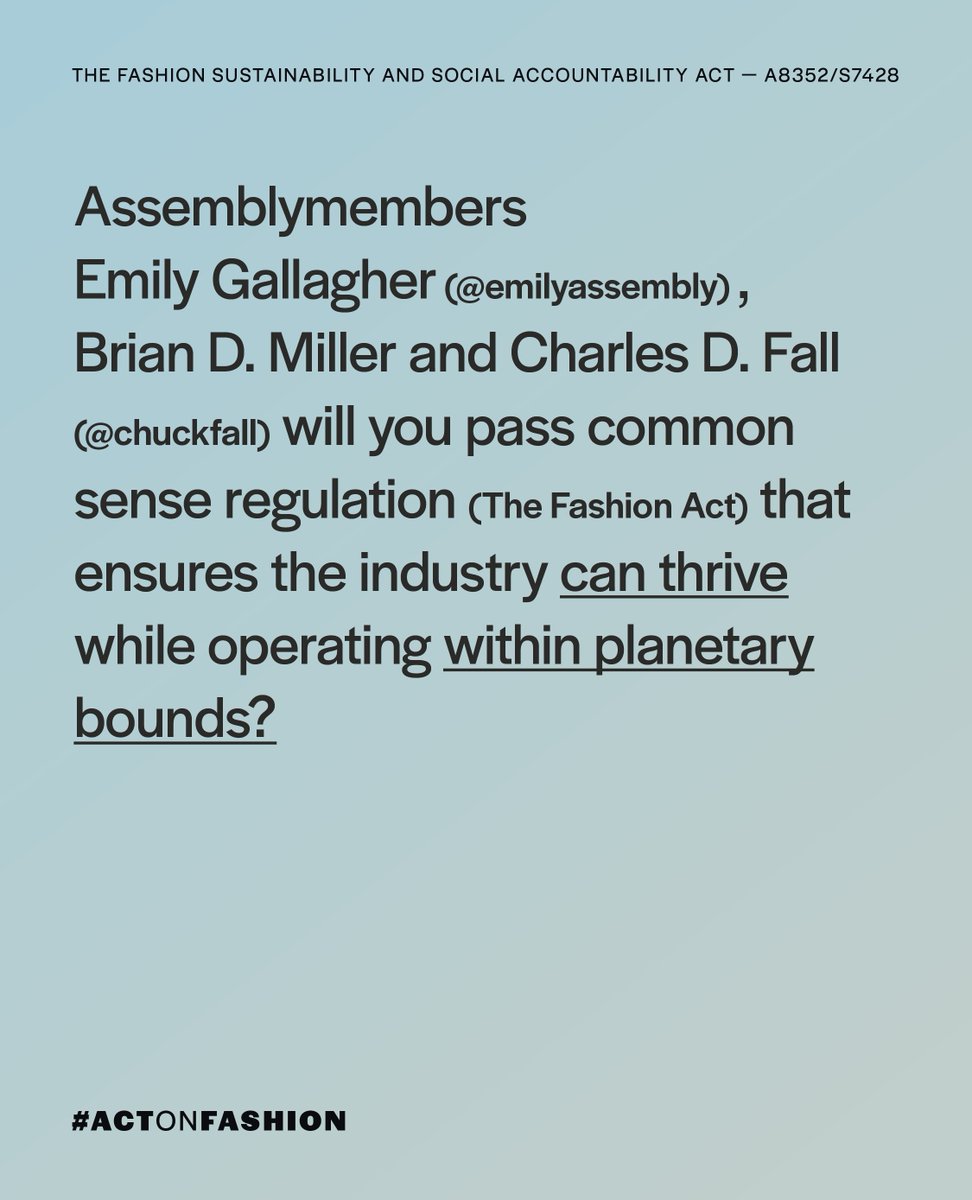 THE FASHION SUSTAINABILITY AND SOCIAL ACCOUNTABILITY ACT — A8352/S7428

Assemblymembers Emily Gallagher (@emilyassembly) , Brian D. Miller and Charles D. Fall (@chuckfall) will you pass common sense regulation (The Fashion Act) that ensures the industry can thrive while operating within planetary bounds?

#ACTONFASHION